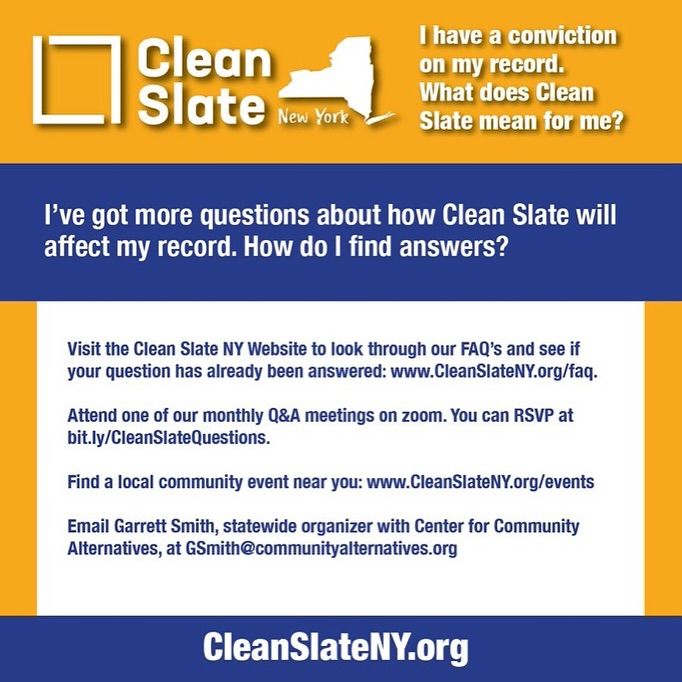 Clean Slate New York

I have a conviction on my record. What does Clean Slate mean for me?

I've got more questions about how Clean Slate will affect my record. How do I find answers?

Visit the Clean Slate NY Website to look through our FAQ's and see if your question has already been answered: www.CleanSlateNY.org/faq.

Attend one of our monthly Q&A meetings on zoom. You can RSVP at bit.ly/CleanSlateQuestions.

Find a local community event near you: www.CleanSlateNY.org/events

Email Garrett Smith, statewide organizer with Center for Community Alternatives, at GSmith@communityalternatives.org

CleanSlateNY.org